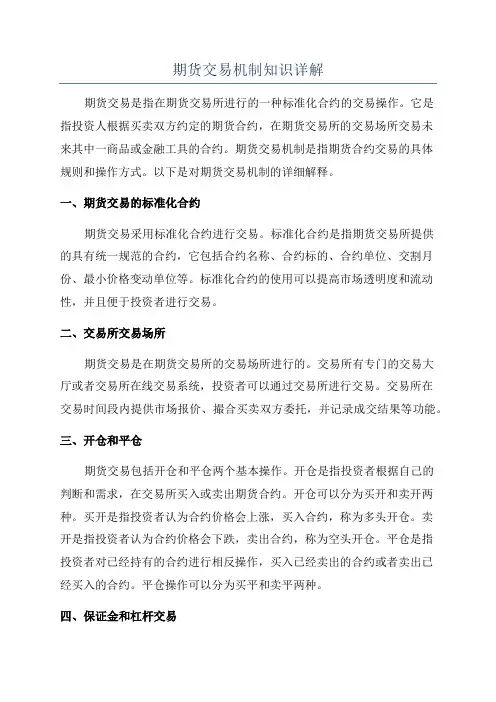 期货交易机制知识详解

期货交易是指在期货交易所进行的一种标准化合约的交易操作。它是指投资人根据买卖双方约定的期货合约，在期货交易所的交易场所交易未来其中一商品或金融工具的合约。期货交易机制是指期货合约交易的具体规则和操作方式。以下是对期货交易机制的详细解释。

一、期货交易的标准化合约

期货交易采用标准化合约进行交易。标准化合约是指期货交易所提供的具有统一规范的合约，它包括合约名称、合约标的、合约单位、交割月份、最小价格变动单位等。标准化合约的使用可以提高市场透明度和流动性，并且便于投资者进行交易。

二、交易所交易场所

期货交易是在期货交易所的交易场所进行的。交易所有专门的交易大厅或者交易所在线交易系统，投资者可以通过交易所进行交易。交易所在交易时间段内提供市场报价、撮合买卖双方委托，并记录成交结果等功能。

三、开仓和平仓

期货交易包括开仓和平仓两个基本操作。开仓是指投资者根据自己的判断和需求，在交易所买入或卖出期货合约。开仓可以分为买开和卖开两种。买开是指投资者认为合约价格会上涨，买入合约，称为多头开仓。卖开是指投资者认为合约价格会下跌，卖出合约，称为空头开仓。平仓是指投资者对已经持有的合约进行相反操作，买入已经卖出的合约或者卖出已经买入的合约。平仓操作可以分为买平和卖平两种。

四、保证金和杠杆交易